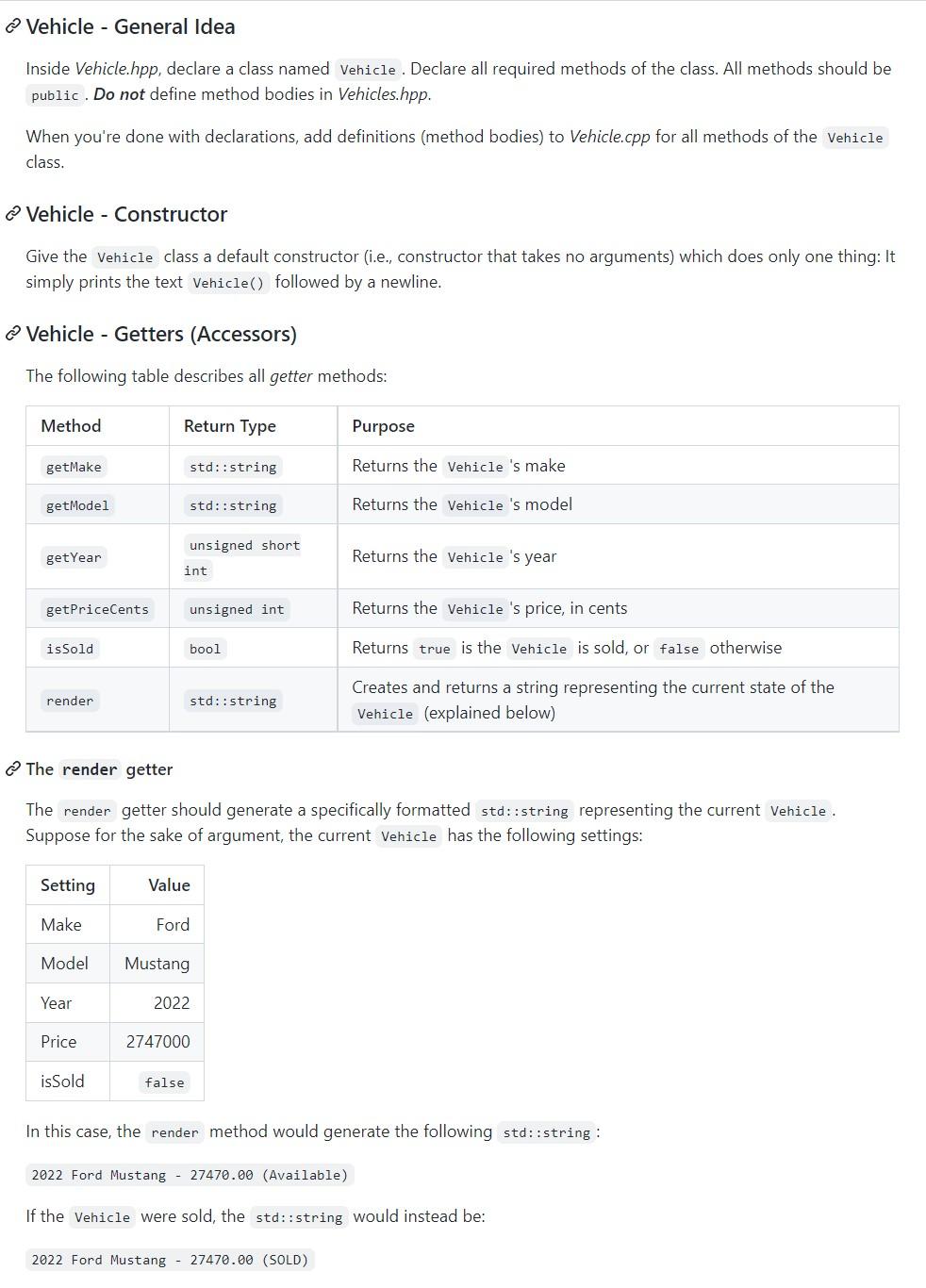 Vehicle - General Idea

Inside Vehicle.hpp, declare a class named Vehicle. Declare all required methods of the class. All methods should be public. Do not define method bodies in Vehicles.hpp.

When you're done with declarations, add definitions (method bodies) to Vehicle.cpp for all methods of the Vehicle class.

Vehicle - Constructor

Give the Vehicle class a default constructor (i.e., constructor that takes no arguments) which does only one thing: It simply prints the text Vehicle() followed by a newline.

Vehicle - Getters (Accessors)

The following table describes all getter methods:

| Method | Return Type | Purpose |
|---|---|---|
| getMake | std::string | Returns the Vehicle's make |
| getModel | std::string | Returns the Vehicle's model |
| getYear | unsigned short int | Returns the Vehicle's year |
| getPriceCents | unsigned int | Returns the Vehicle's price, in cents |
| isSold | bool | Returns true is the Vehicle is sold, or false otherwise |
| render | std::string | Creates and returns a string representing the current state of the Vehicle (explained below) |

The render getter

The render getter should generate a specifically formatted std::string representing the current Vehicle. Suppose for the sake of argument, the current Vehicle has the following settings:

| Setting | Value |
|---|---|
| Make | Ford |
| Model | Mustang |
| Year | 2022 |
| Price | 2747000 |
| isSold | false |

In this case, the render method would generate the following std::string:

2022 Ford Mustang - 27470.00 (Available)

If the Vehicle were sold, the std::string would instead be:

2022 Ford Mustang - 27470.00 (SOLD)